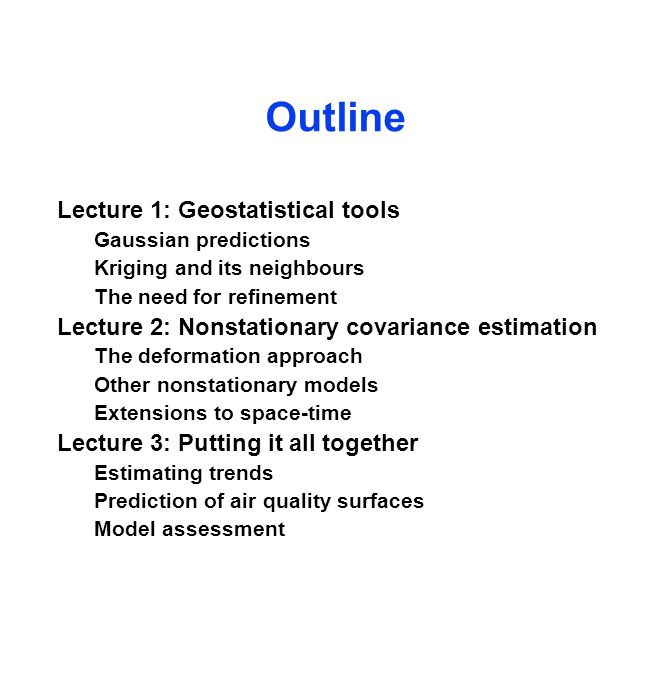 Outline

Lecture 1: Geostatistical tools
Gaussian predictions
Kriging and its neighbours
The need for refinement
Lecture 2: Nonstationary covariance estimation
The deformation approach
Other nonstationary models
Extensions to space-time
Lecture 3: Putting it all together
Estimating trends
Prediction of air quality surfaces
Model assessment